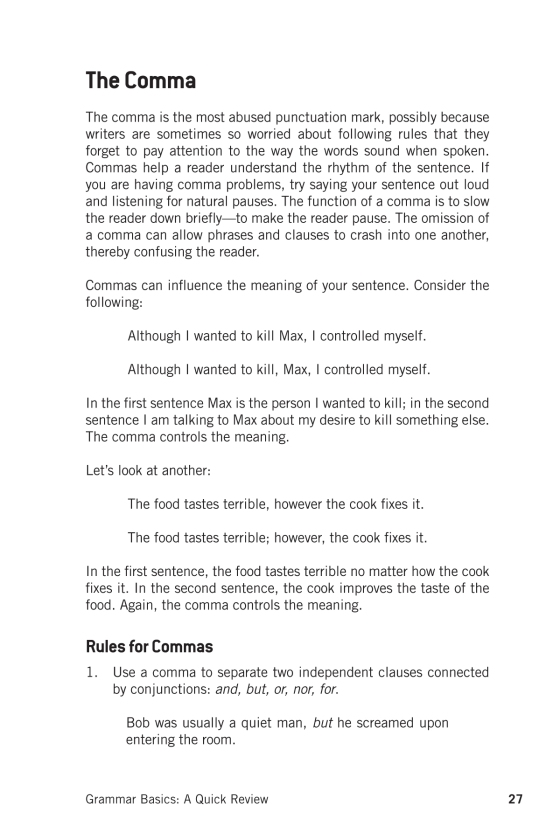 The Comma

The comma is the most abused punctuation mark, possibly because writers are sometimes so worried about following rules that they forget to pay attention to the way the words sound when spoken. Commas help a reader understand the rhythm of the sentence. If you are having comma problems, try saying your sentence out loud and listening for natural pauses. The function of a comma is to slow the reader down briefly—to make the reader pause. The omission of a comma can allow phrases and clauses to crash into one another, thereby confusing the reader.

Commas can influence the meaning of your sentence. Consider the following:

Although I wanted to kill Max, I controlled myself.

Although I wanted to kill, Max, I controlled myself.

In the first sentence Max is the person I wanted to kill; in the second sentence I am talking to Max about my desire to kill something else. The comma controls the meaning.

Let's look at another:

The food tastes terrible, however the cook fixes it.

The food tastes terrible; however, the cook fixes it.

In the first sentence, the food tastes terrible no matter how the cook fixes it. In the second sentence, the cook improves the taste of the food. Again, the comma controls the meaning.

Rules for Commas

1. Use a comma to separate two independent clauses connected by conjunctions: and, but, or, nor, for.

Bob was usually a quiet man, but he screamed upon entering the room.

Grammar Basics: A Quick Review 27